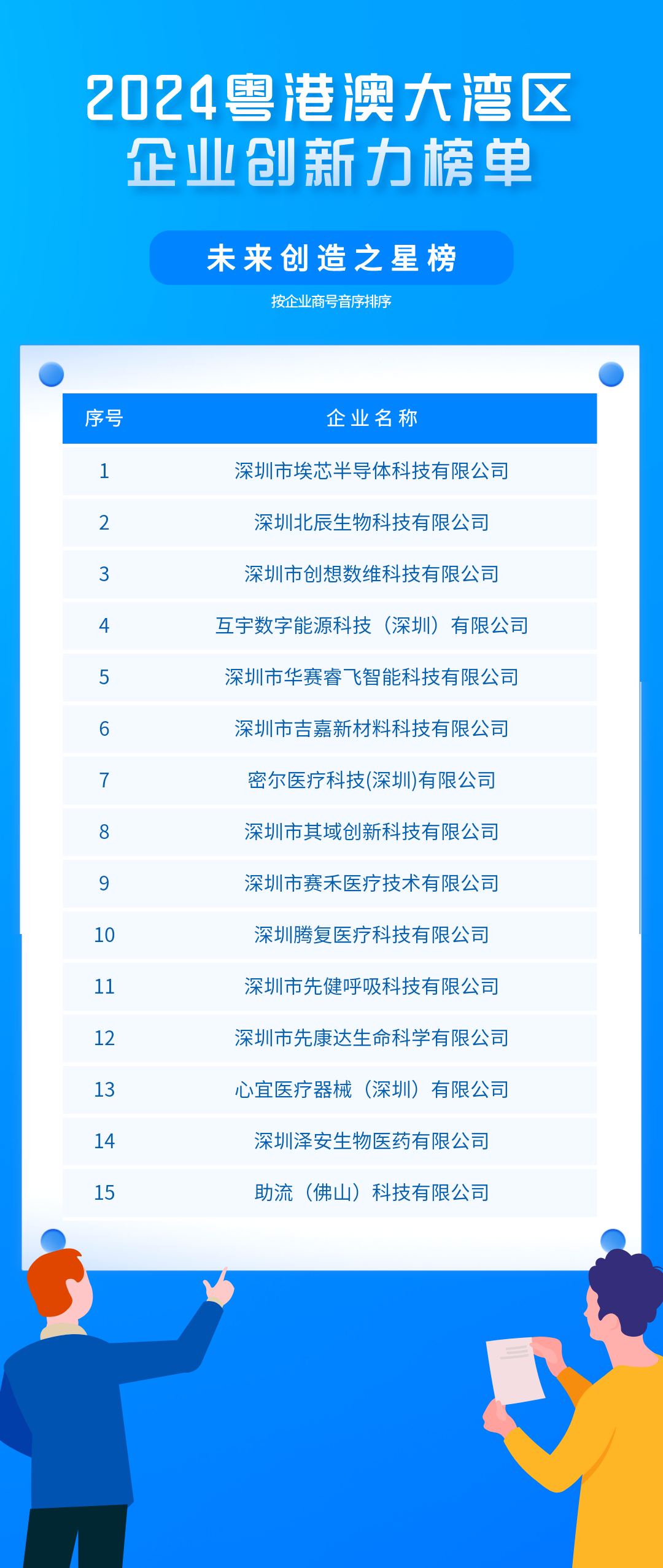 2024粤港澳大湾区
企业创新力榜单

未来创造之星榜

按企业商号音序排序

| 序号 | 企业名称 |
|---|---|
| 1 | 深圳市埃芯半导体科技有限公司 |
| 2 | 深圳北辰生物科技有限公司 |
| 3 | 深圳市创想数维科技有限公司 |
| 4 | 互宇数字能源科技（深圳）有限公司 |
| 5 | 深圳市华赛睿飞智能科技有限公司 |
| 6 | 深圳市吉嘉新材料科技有限公司 |
| 7 | 密尔医疗科技(深圳)有限公司 |
| 8 | 深圳市其域创新科技有限公司 |
| 9 | 深圳市赛禾医疗技术有限公司 |
| 10 | 深圳腾复医疗科技有限公司 |
| 11 | 深圳市先健呼吸科技有限公司 |
| 12 | 深圳市先康达生命科学有限公司 |
| 13 | 心宜医疗器械（深圳）有限公司 |
| 14 | 深圳泽安生物医药有限公司 |
| 15 | 助流（佛山）科技有限公司 |